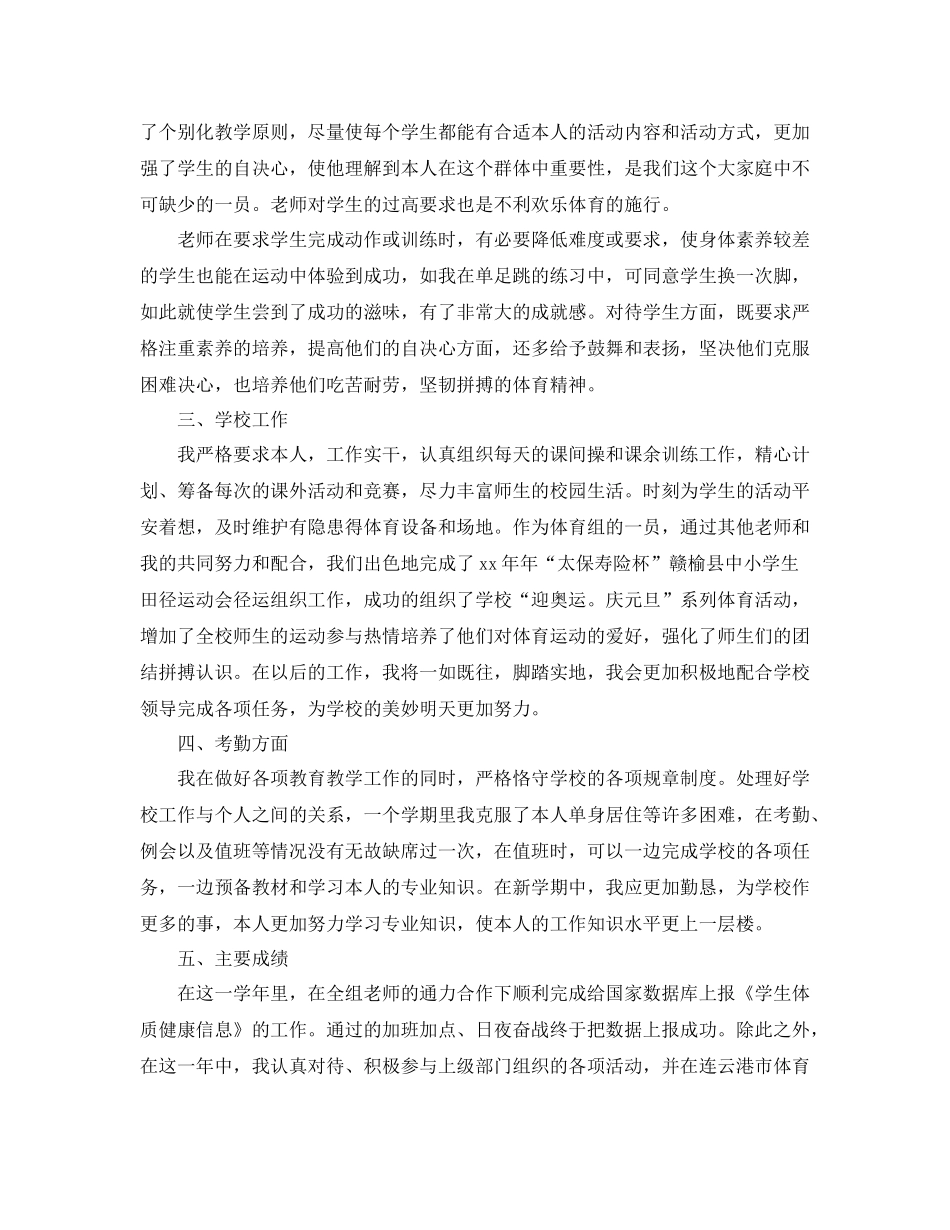 了个别化教学原则，尽量使每个学生都能有合适本人的活动内容和活动方式，更加强了学生的自决心，使他理解到本人在这个群体中重要性，是我们这个大家庭中不可缺少的一员。老师对学生的过高要求也是不利欢乐体育的施行。

老师在要求学生完成动作或训练时，有必要降低难度或要求，使身体素养较差的学生也能在运动中体验到成功，如我在单足跳的练习中，可同意学生换一次脚，如此就使学生尝到了成功的滋味，有了非常大的成就感。对待学生方面，既要求严格注重素养的培养，提高他们的自决心方面，还多给予鼓舞和表扬，坚决他们克服困难决心，也培养他们吃苦耐劳，坚韧拼搏的体育精神。

三、学校工作

我严格要求本人，工作实干，认真组织每天的课间操和课余训练工作，精心计划、筹备每次的课外活动和竞赛，尽力丰富师生的校园生活。时刻为学生的活动平安着想，及时维护有隐患得体育设备和场地。作为体育组的一员，通过其他老师和我的共同努力和配合，我们出色地完成了 xx 年年“太保寿险杯”赣榆县中小学生田径运动会径运组织工作，成功的组织了学校“迎奥运。庆元旦”系列体育活动，增加了全校师生的运动参与热情培养了他们对体育运动的爱好，强化了师生们的团结拼搏认识。在以后的工作，我将一如既往，脚踏实地，我会更加积极地配合学校领导完成各项任务，为学校的美妙明天更加努力。

四、考勤方面

我在做好各项教育教学工作的同时，严格恪守学校的各项规章制度。处理好学校工作与个人之间的关系，一个学期里我克服了本人单身居住等许多困难，在考勤、例会以及值班等情况没有无故缺席过一次，在值班时，可以一边完成学校的各项任务，一边预备教材和学习本人的专业知识。在新学期中，我应更加勤恳，为学校作更多的事，本人更加努力学习专业知识，使本人的工作知识水平更上一层楼。

五、主要成绩

在这一学年里，在全组老师的通力合作下顺利完成给国家数据库上报《学生体质健康信息》的工作。通过的加班加点、日夜奋战终于把数据上报成功。除此之外，在这一年中，我认真对待、积极参与上级部门组织的各项活动，并在连云港市体育